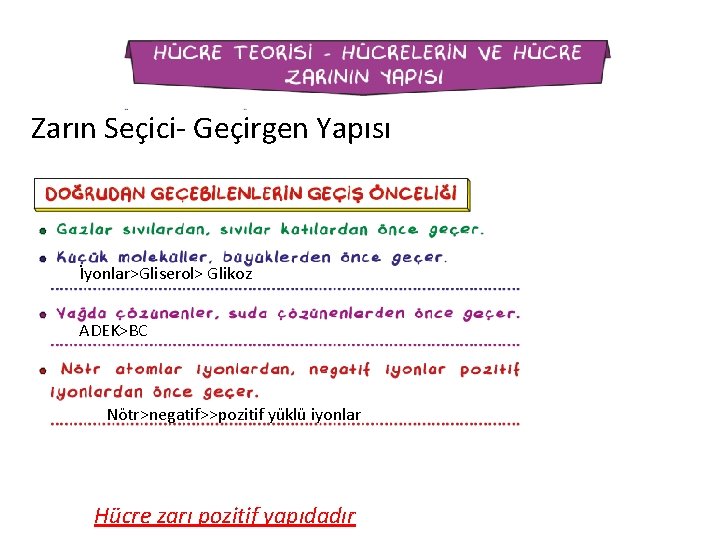 HÜCRE TEORİSİ - HÜCRELERİN VE HÜCRE ZARININ YAPISI

Zarın Seçici- Geçirgen Yapısı

DOĞRUDAN GEÇEBİLENLERİN GEÇİŞ ÖNCELİĞİ

• Gazlar sıvılardan, sıvılar katılardan önce geçer.

• Küçük moleküller, büyüklerden önce geçer.
İyonlar>Gliserol> Glikoz

• Yağda çözünenler, suda çözünenlerden önce geçer.
ADEK>BC

• Nötr atomlar iyonlardan, negatif iyonlar pozitif iyonlardan önce geçer.
Nötr>negatif>>pozitif yüklü iyonlar

Hücre zarı pozitif yapıdadır